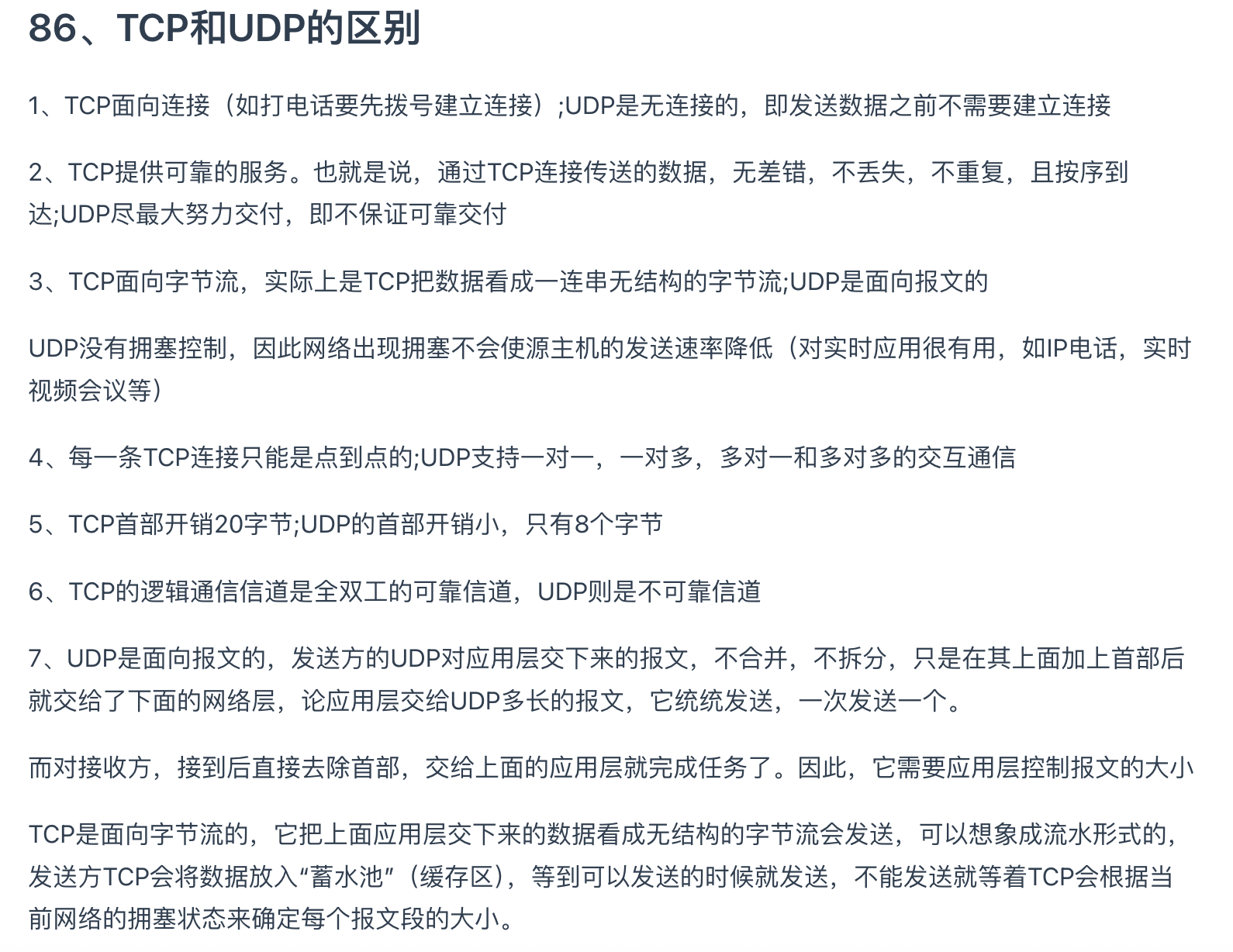 86、TCP和UDP的区别

1、TCP面向连接（如打电话要先拨号建立连接）;UDP是无连接的，即发送数据之前不需要建立连接

2、TCP提供可靠的服务。也就是说，通过TCP连接传送的数据，无差错，不丢失，不重复，且按序到达;UDP尽最大努力交付，即不保证可靠交付

3、TCP面向字节流，实际上是TCP把数据看成一连串无结构的字节流;UDP是面向报文的

UDP没有拥塞控制，因此网络出现拥塞不会使源主机的发送速率降低（对实时应用很有用，如IP电话，实时视频会议等）

4、每一条TCP连接只能是点到点的;UDP支持一对一，一对多，多对一和多对多的交互通信

5、TCP首部开销20字节;UDP的首部开销小，只有8个字节

6、TCP的逻辑通信信道是全双工的可靠信道，UDP则是不可靠信道

7、UDP是面向报文的，发送方的UDP对应用层交下来的报文，不合并，不拆分，只是在其上面加上首部后就交给了下面的网络层，论应用层交给UDP多长的报文，它统统发送，一次发送一个。

而对接收方，接到后直接去除首部，交给上面的应用层就完成任务了。因此，它需要应用层控制报文的大小

TCP是面向字节流的，它把上面应用层交下来的数据看成无结构的字节流会发送，可以想象成流水形式的，发送方TCP会将数据放入“蓄水池”（缓存区），等到可以发送的时候就发送，不能发送就等着TCP会根据当前网络的拥塞状态来确定每个报文段的大小。